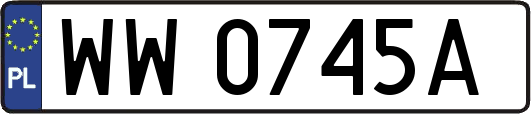 PL
WW 0745A